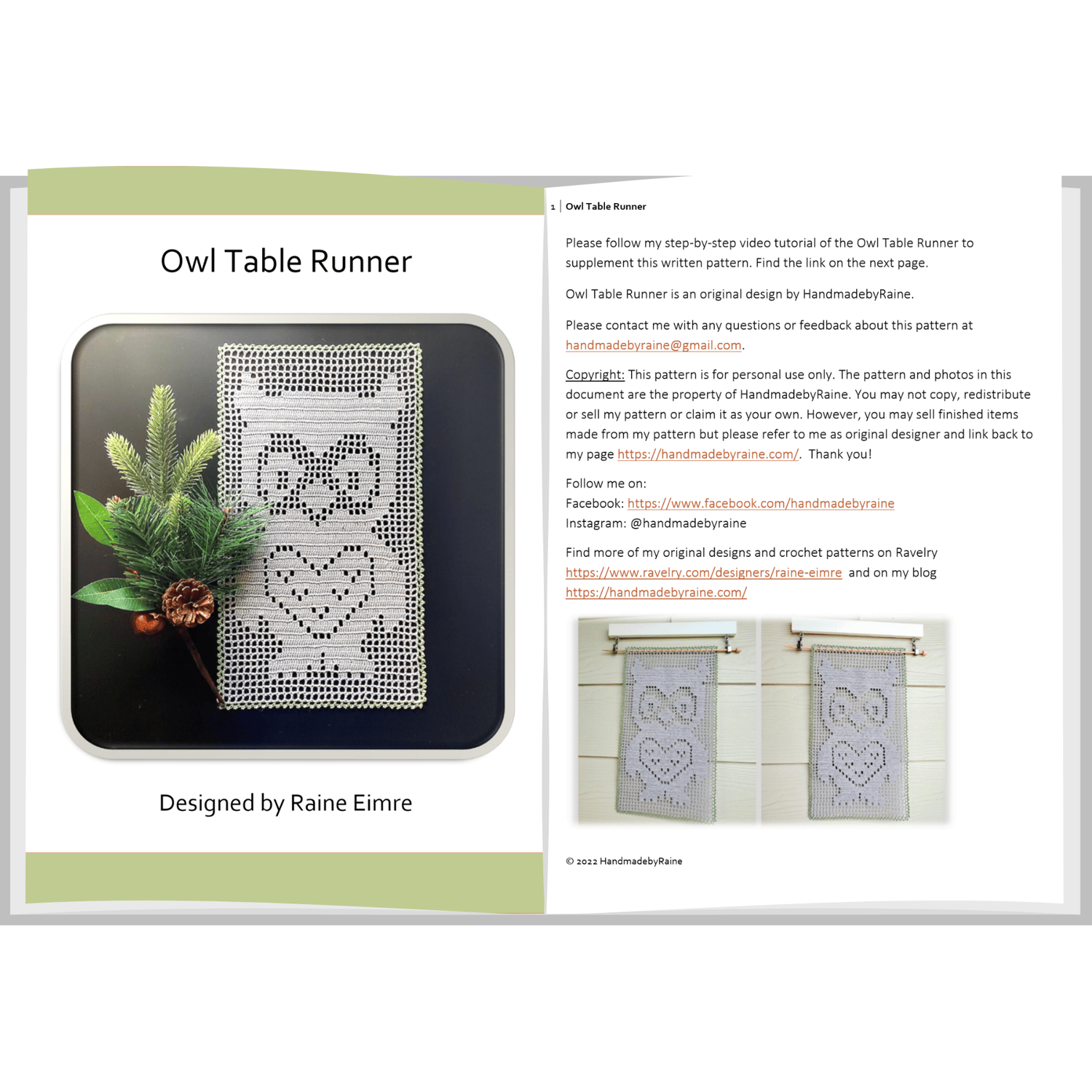 Owl Table Runner

Designed by Raine Eimre

1 | Owl Table Runner

Please follow my step-by-step video tutorial of the Owl Table Runner to supplement this written pattern. Find the link on the next page.

Owl Table Runner is an original design by HandmadebyRaine.

Please contact me with any questions or feedback about this pattern at handmadebyraine@gmail.com.

Copyright: This pattern is for personal use only. The pattern and photos in this document are the property of HandmadebyRaine. You may not copy, redistribute or sell my pattern or claim it as your own. However, you may sell finished items made from my pattern but please refer to me as original designer and link back to my page https://handmadebyraine.com/. Thank you!

Follow me on:
Facebook: https://www.facebook.com/handmadebyraine
Instagram: @handmadebyraine

Find more of my original designs and crochet patterns on Ravelry https://www.ravelry.com/designers/raine-eimre and on my blog https://handmadebyraine.com/

© 2022 HandmadebyRaine